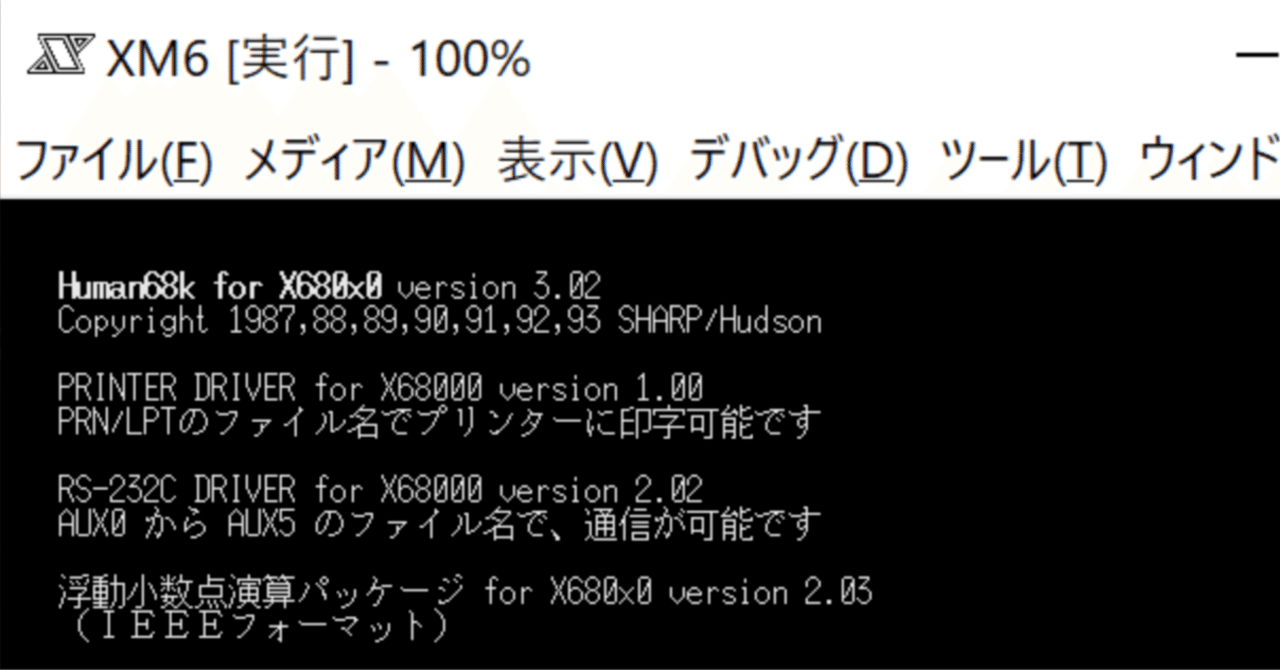 XM6 [実行] - 100%

ファイル(F) メディア(M) 表示(V) デバッグ(D) ツール(T) ウィンド

Human68k for X680x0 version 3.02
Copyright 1987,88,89,90,91,92,93 SHARP/Hudson

PRINTER DRIVER for X68000 version 1.00
PRN/LPTのファイル名でプリンターに印字可能です

RS-232C DRIVER for X68000 version 2.02
AUX0 から AUX5 のファイル名で、通信が可能です

浮動小数点演算パッケージ for X680x0 version 2.03
（ＩＥＥＥフォーマット）